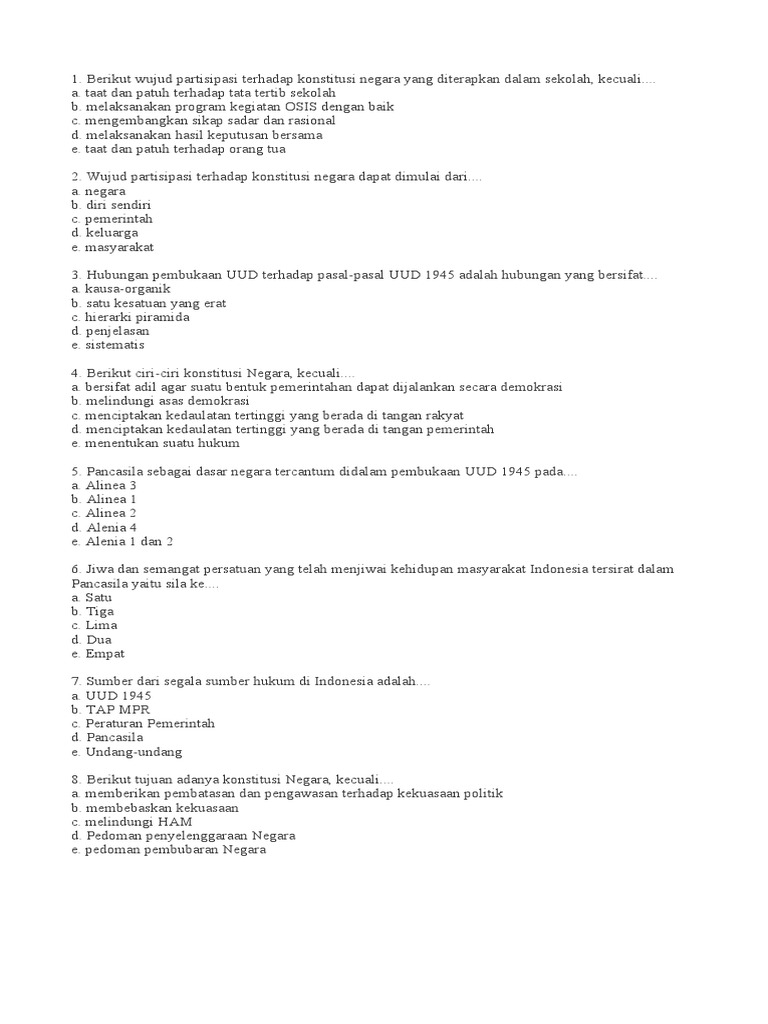 1. Berikut wujud partisipasi terhadap konstitusi negara yang diterapkan dalam sekolah, kecuali....
a. taat dan patuh terhadap tata tertib sekolah
b. melaksanakan program kegiatan OSIS dengan baik
c. mengembangkan sikap sadar dan rasional
d. melaksanakan hasil keputusan bersama
e. taat dan patuh terhadap orang tua

2. Wujud partisipasi terhadap konstitusi negara dapat dimulai dari....
a. negara
b. diri sendiri
c. pemerintah
d. keluarga
e. masyarakat

3. Hubungan pembukaan UUD terhadap pasal-pasal UUD 1945 adalah hubungan yang bersifat....
a. kausa-organik
b. satu kesatuan yang erat
c. hierarki piramida
d. penjelasan
e. sistematis

4. Berikut ciri-ciri konstitusi Negara, kecuali....
a. bersifat adil agar suatu bentuk pemerintahan dapat dijalankan secara demokrasi
b. melindungi asas demokrasi
c. menciptakan kedaulatan tertinggi yang berada di tangan rakyat
d. menciptakan kedaulatan tertinggi yang berada di tangan pemerintah
e. menentukan suatu hukum

5. Pancasila sebagai dasar negara tercantum didalam pembukaan UUD 1945 pada....
a. Alinea 3
b. Alinea 1
c. Alinea 2
d. Alenia 4
e. Alenia 1 dan 2

6. Jiwa dan semangat persatuan yang telah menjiwai kehidupan masyarakat Indonesia tersirat dalam Pancasila yaitu sila ke....
a. Satu
b. Tiga
c. Lima
d. Dua
e. Empat

7. Sumber dari segala sumber hukum di Indonesia adalah....
a. UUD 1945
b. TAP MPR
c. Peraturan Pemerintah
d. Pancasila
e. Undang-undang

8. Berikut tujuan adanya konstitusi Negara, kecuali....
a. memberikan pembatasan dan pengawasan terhadap kekuasaan politik
b. membebaskan kekuasaan
c. melindungi HAM
d. Pedoman penyelenggaraan Negara
e. pedoman pembubaran Negara